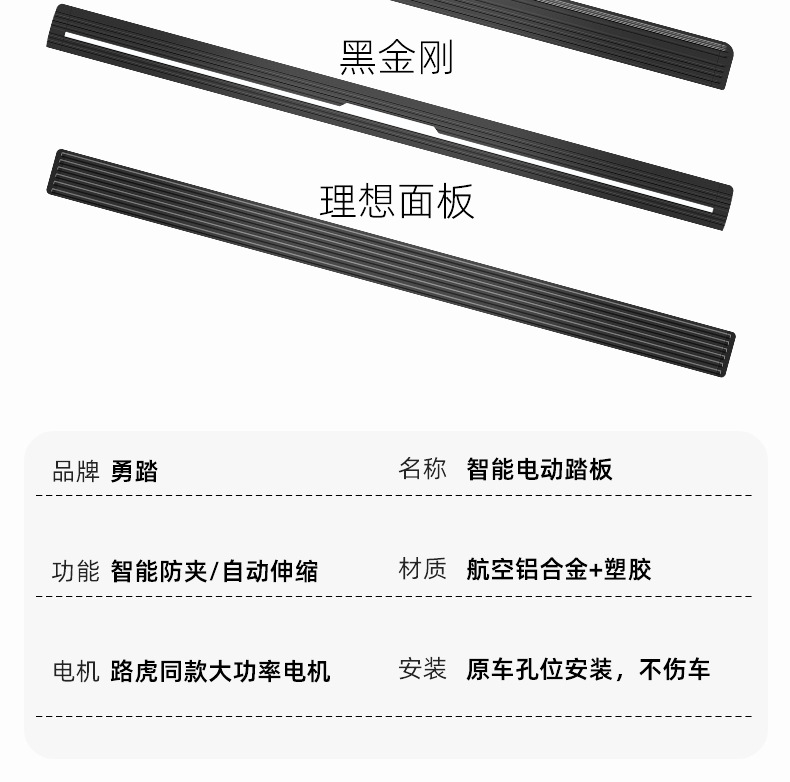 黑金刚

理想面板

品牌 勇踏 名称 智能电动踏板

功能 智能防夹/自动伸缩 材质 航空铝合金+塑胶

电机 路虎同款大功率电机 安装 原车孔位安装，不伤车